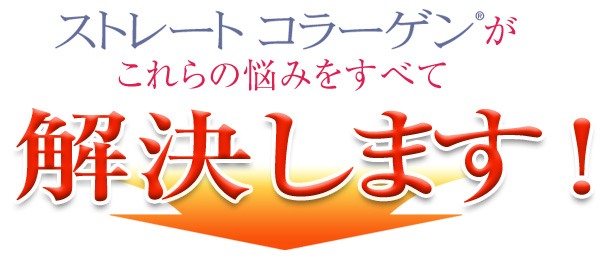 ストレート コラーゲン®が
これらの悩みをすべて
解決します！